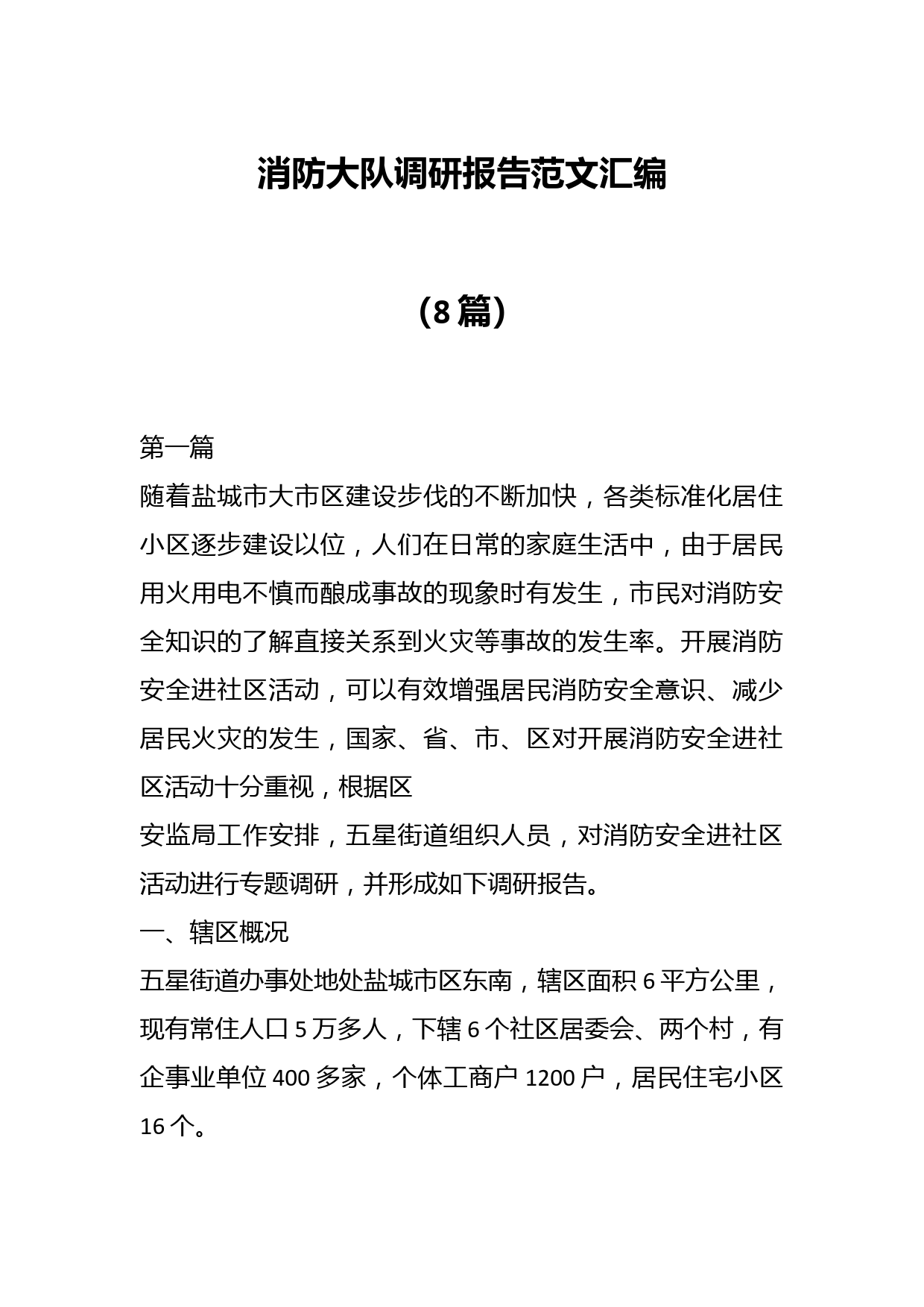 消防大队调研报告范文汇编

（8篇）

第一篇

随着盐城市大市区建设步伐的不断加快，各类标准化居住小区逐步建设以位，人们在日常的家庭生活中，由于居民用火用电不慎而酿成事故的现象时有发生，市民对消防安全知识的了解直接关系到火灾等事故的发生率。开展消防安全进社区活动，可以有效增强居民消防安全意识、减少居民火灾的发生，国家、省、市、区对开展消防安全进社区活动十分重视，根据区

安监局工作安排，五星街道组织人员，对消防安全进社区活动进行专题调研，并形成如下调研报告。

一、辖区概况

五星街道办事处地处盐城市区东南，辖区面积6平方公里，现有常住人口5万多人，下辖6个社区居委会、两个村，有企事业单位400多家，个体工商户1200户，居民住宅小区16个。